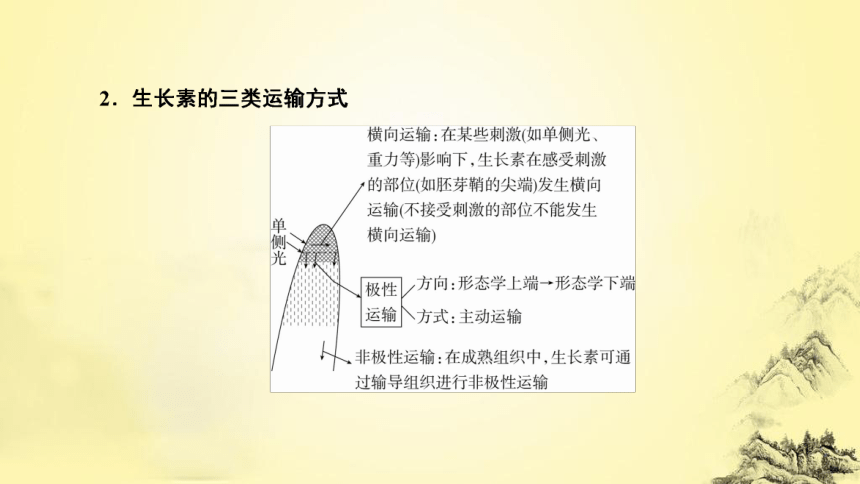 2．生长素的三类运输方式

横向运输：在某些刺激(如单侧光、重力等)影响下，生长素在感受刺激的部位(如胚芽鞘的尖端)发生横向运输(不接受刺激的部位不能发生横向运输)

单侧光

极性运输

方向：形态学上端→形态学下端

方式：主动运输

非极性运输：在成熟组织中，生长素可通过输导组织进行非极性运输